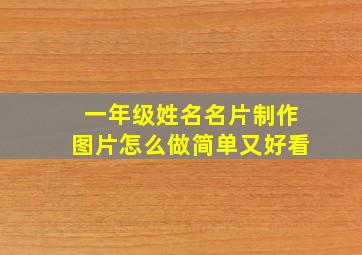 一年级姓名名片制作
图片怎么做简单又好看